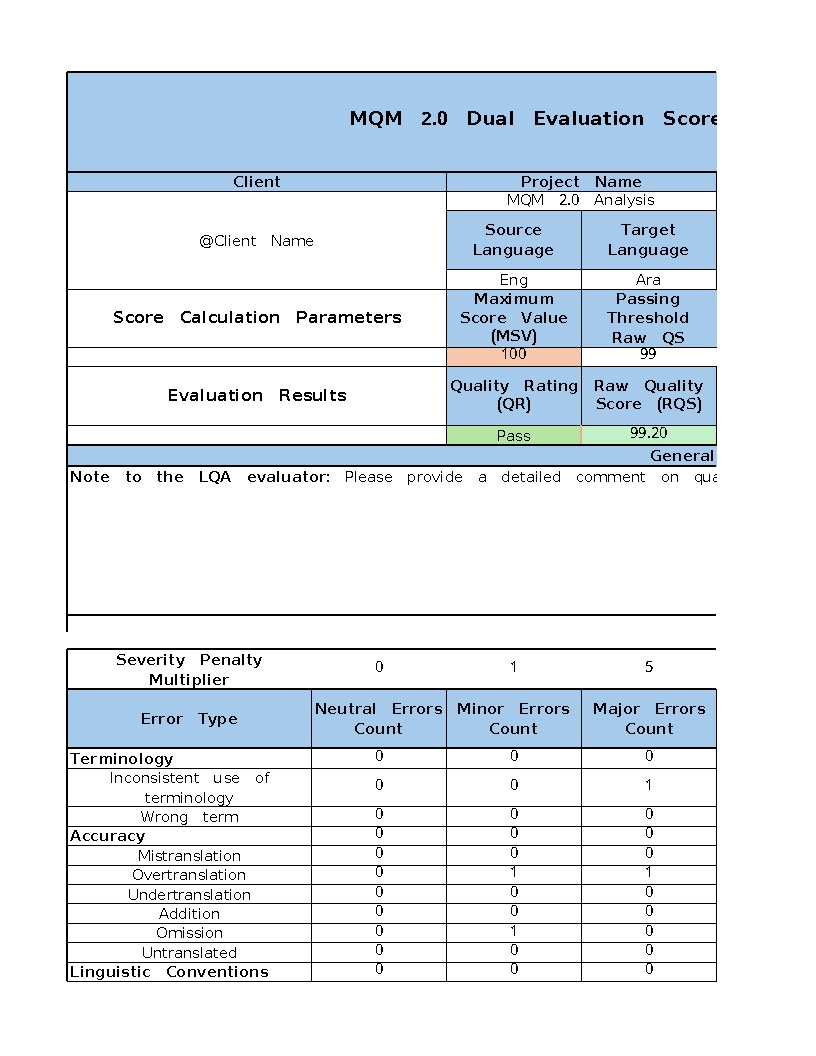 MQM 2.0 Dual Evaluation Score

| Client | Project Name | |
|---|---|---|
| @Client Name | MQM 2.0 Analysis | |
| | Source Language | Target Language |
| | Eng | Ara |
| Score Calculation Parameters | Maximum Score Value (MSV) | Passing Threshold Raw QS |
| | 100 | 99 |
| Evaluation Results | Quality Rating (QR) | Raw Quality Score (RQS) |
| | Pass | 99.20 |

General

Note to the LQA evaluator: Please provide a detailed comment on qua

| Severity Penalty Multiplier | 0 | 1 | 5 |
|---|---|---|---|
| Error Type | Neutral Errors Count | Minor Errors Count | Major Errors Count |
| Terminology | 0 | 0 | 0 |
| Inconsistent use of terminology | 0 | 0 | 1 |
| Wrong term | 0 | 0 | 0 |
| Accuracy | 0 | 0 | 0 |
| Mistranslation | 0 | 0 | 0 |
| Overtranslation | 0 | 1 | 1 |
| Undertranslation | 0 | 0 | 0 |
| Addition | 0 | 0 | 0 |
| Omission | 0 | 1 | 0 |
| Untranslated | 0 | 0 | 0 |
| Linguistic Conventions | 0 | 0 | 0 |